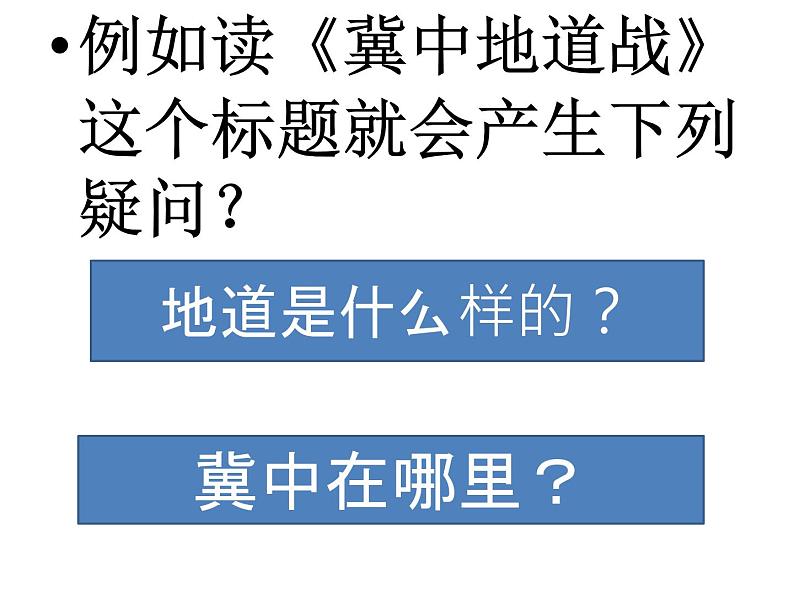 • 例如读《冀中地道战》这个标题就会产生下列疑问？

地道是什么样的？

冀中在哪里？